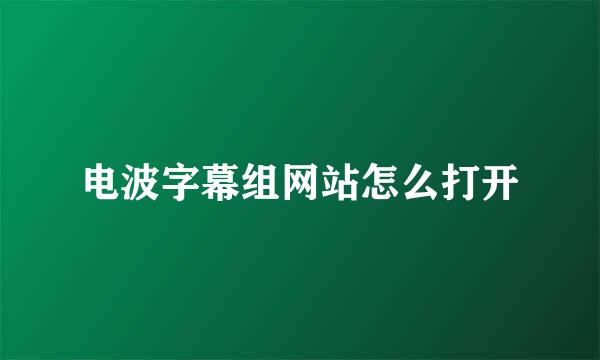 电波字幕组网站怎么打开